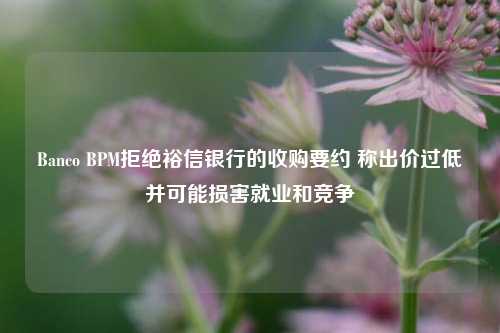 Banco BPM拒绝裕信银行的收购要约 称出价过低并可能损害就业和竞争